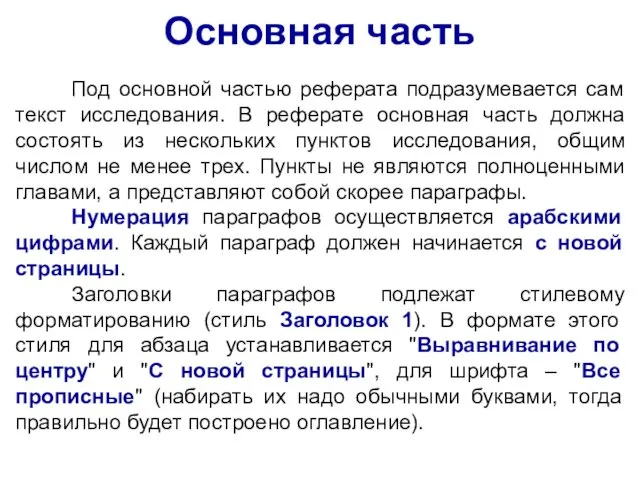 Основная часть

Под основной частью реферата подразумевается сам текст исследования. В реферате основная часть должна состоять из нескольких пунктов исследования, общим числом не менее трех. Пункты не являются полноценными главами, а представляют собой скорее параграфы.

Нумерация параграфов осуществляется арабскими цифрами. Каждый параграф должен начинается с новой страницы.

Заголовки параграфов подлежат стилевому форматированию (стиль Заголовок 1). В формате этого стиля для абзаца устанавливается "Выравнивание по центру" и "С новой страницы", для шрифта – "Все прописные" (набирать их надо обычными буквами, тогда правильно будет построено оглавление).